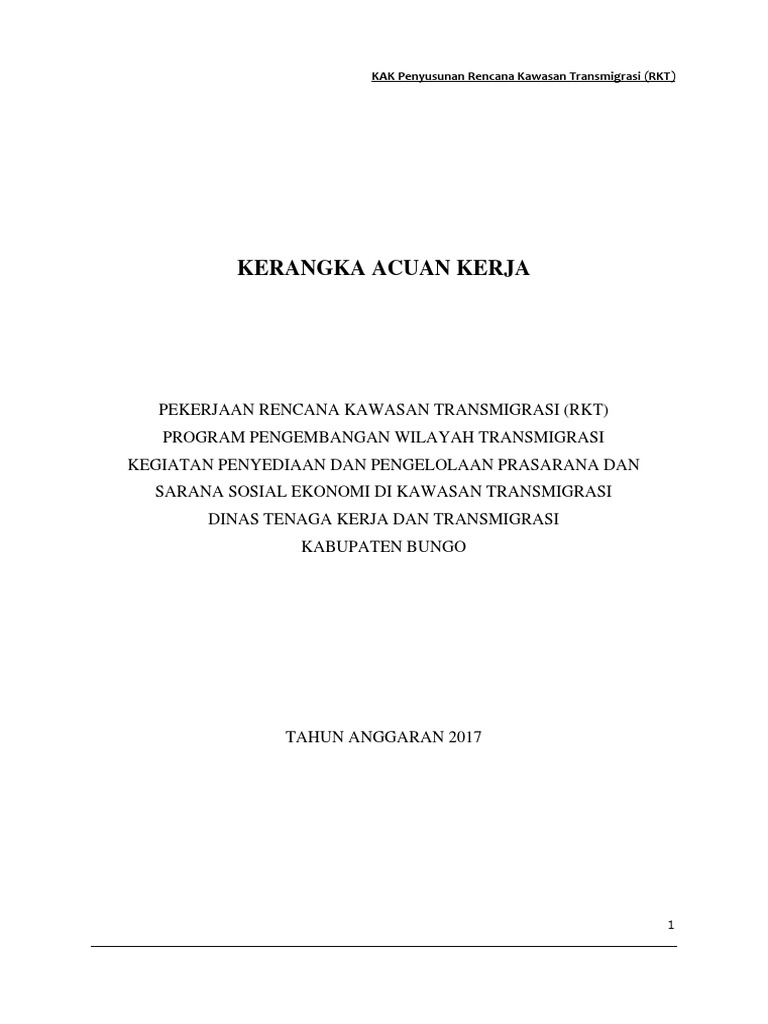 KAK Penyusunan Rencana Kawasan Transmigrasi (RKT)

KERANGKA ACUAN KERJA

PEKERJAAN RENCANA KAWASAN TRANSMIGRASI (RKT)
PROGRAM PENGEMBANGAN WILAYAH TRANSMIGRASI
KEGIATAN PENYEDIAAN DAN PENGELOLAAN PRASARANA DAN SARANA SOSIAL EKONOMI DI KAWASAN TRANSMIGRASI
DINAS TENAGA KERJA DAN TRANSMIGRASI
KABUPATEN BUNGO

TAHUN ANGGARAN 2017

1